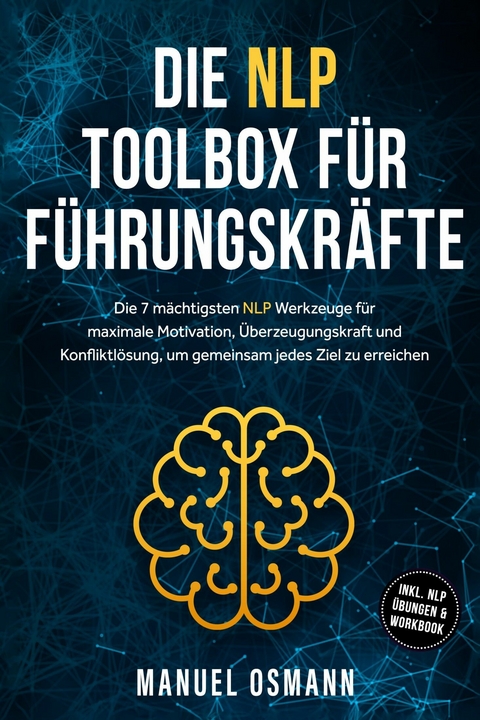 DIE NLP TOOLBOX FÜR FÜHRUNGSKRÄFTE

Die 7 mächtigsten NLP Werkzeuge für maximale Motivation, Überzeugungskraft und Konfliktlösung, um gemeinsam jedes Ziel zu erreichen

INKL. NLP ÜBUNGEN & WORKBOOK

MANUEL OSMANN